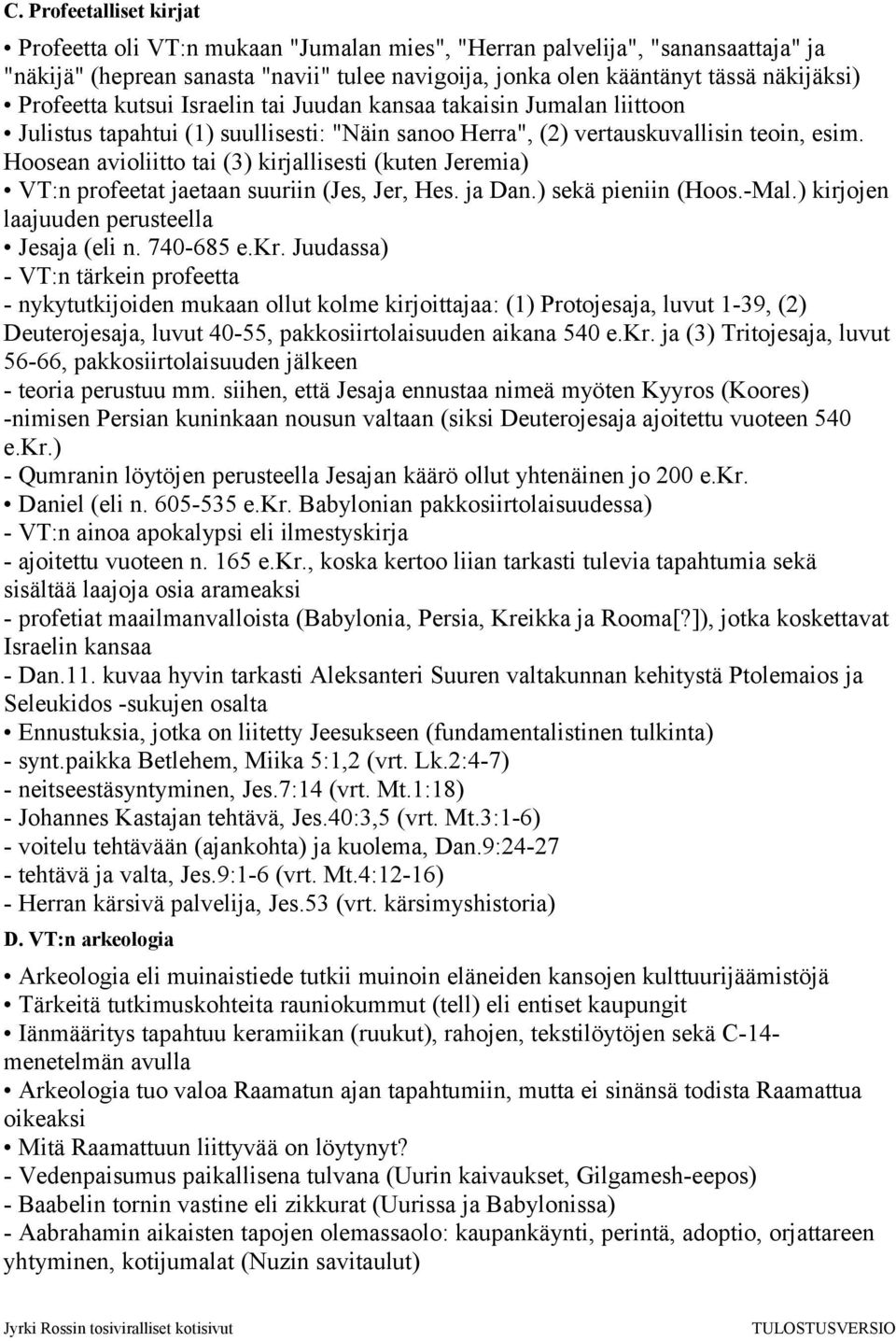 C. Profeetalliset kirjat

• Profeetta oli VT:n mukaan "Jumalan mies", "Herran palvelija", "sanansaattaja" ja "näkijä" (heprean sanasta "navii" tulee navigoija, jonka olen kääntänyt tässä näkijäksi)
• Profeetta kutsui Israelin tai Juudan kansaa takaisin Jumalan liittoon
• Julistus tapahtui (1) suullisesti: "Näin sanoo Herra", (2) vertauskuvallisin teoin, esim. Hoosean avioliitto tai (3) kirjallisesti (kuten Jeremia)
• VT:n profeetat jaetaan suuriin (Jes, Jer, Hes. ja Dan.) sekä pieniin (Hoos.-Mal.) kirjojen laajuuden perusteella
• Jesaja (eli n. 740-685 e.Kr. Juudassa)
- VT:n tärkein profeetta
- nykytutkijoiden mukaan ollut kolme kirjoittajaa: (1) Protojesaja, luvut 1-39, (2) Deuterojesaja, luvut 40-55, pakkosiirtolaisuuden aikana 540 e.Kr. ja (3) Tritojesaja, luvut 56-66, pakkosiirtolaisuuden jälkeen
- teoria perustuu mm. siihen, että Jesaja ennustaa nimeä myöten Kyyros (Koores) -nimisen Persian kuninkaan nousun valtaan (siksi Deuterojesaja ajoitettu vuoteen 540 e.Kr.)
- Qumranin löytöjen perusteella Jesajan käärö ollut yhtenäinen jo 200 e.Kr.
• Daniel (eli n. 605-535 e.Kr. Babylonian pakkosiirtolaisuudessa)
- VT:n ainoa apokalypsi eli ilmestyskirja
- ajoitettu vuoteen n. 165 e.Kr., koska kertoo liian tarkasti tulevia tapahtumia sekä sisältää laajoja osia arameaksi
- profetiat maailmanvalloista (Babylonia, Persia, Kreikka ja Rooma[?]), jotka koskettavat Israelin kansaa
- Dan.11. kuvaa hyvin tarkasti Aleksanteri Suuren valtakunnan kehitystä Ptolemaios ja Seleukidos -sukujen osalta
• Ennustuksia, jotka on liitetty Jeesukseen (fundamentalistinen tulkinta)
- synt.paikka Betlehem, Miika 5:1,2 (vrt. Lk.2:4-7)
- neitseestäsyntyminen, Jes.7:14 (vrt. Mt.1:18)
- Johannes Kastajan tehtävä, Jes.40:3,5 (vrt. Mt.3:1-6)
- voitelu tehtävään (ajankohta) ja kuolema, Dan.9:24-27
- tehtävä ja valta, Jes.9:1-6 (vrt. Mt.4:12-16)
- Herran kärsivä palvelija, Jes.53 (vrt. kärsimyshistoria)

D. VT:n arkeologia

• Arkeologia eli muinaistiede tutkii muinoin eläneiden kansojen kulttuurijäämistöjä
• Tärkeitä tutkimuskohteita rauniokummut (tell) eli entiset kaupungit
• Iänmääritys tapahtuu keramiikan (ruukut), rahojen, tekstilöytöjen sekä C-14-menetelmän avulla
• Arkeologia tuo valoa Raamatun ajan tapahtumiin, mutta ei sinänsä todista Raamattua oikeaksi
• Mitä Raamattuun liittyvää on löytynyt?
- Vedenpaisumus paikallisena tulvana (Uurin kaivaukset, Gilgamesh-eepos)
- Baabelin tornin vastine eli zikkurat (Uurissa ja Babylonissa)
- Aabrahamin aikaisten tapojen olemassaolo: kaupankäynti, perintä, adoptio, orjattareen yhtyminen, kotijumalat (Nuzin savitaulut)

Jyrki Rossin tosiviralliset kotisivut TULOSTUSVERSIO